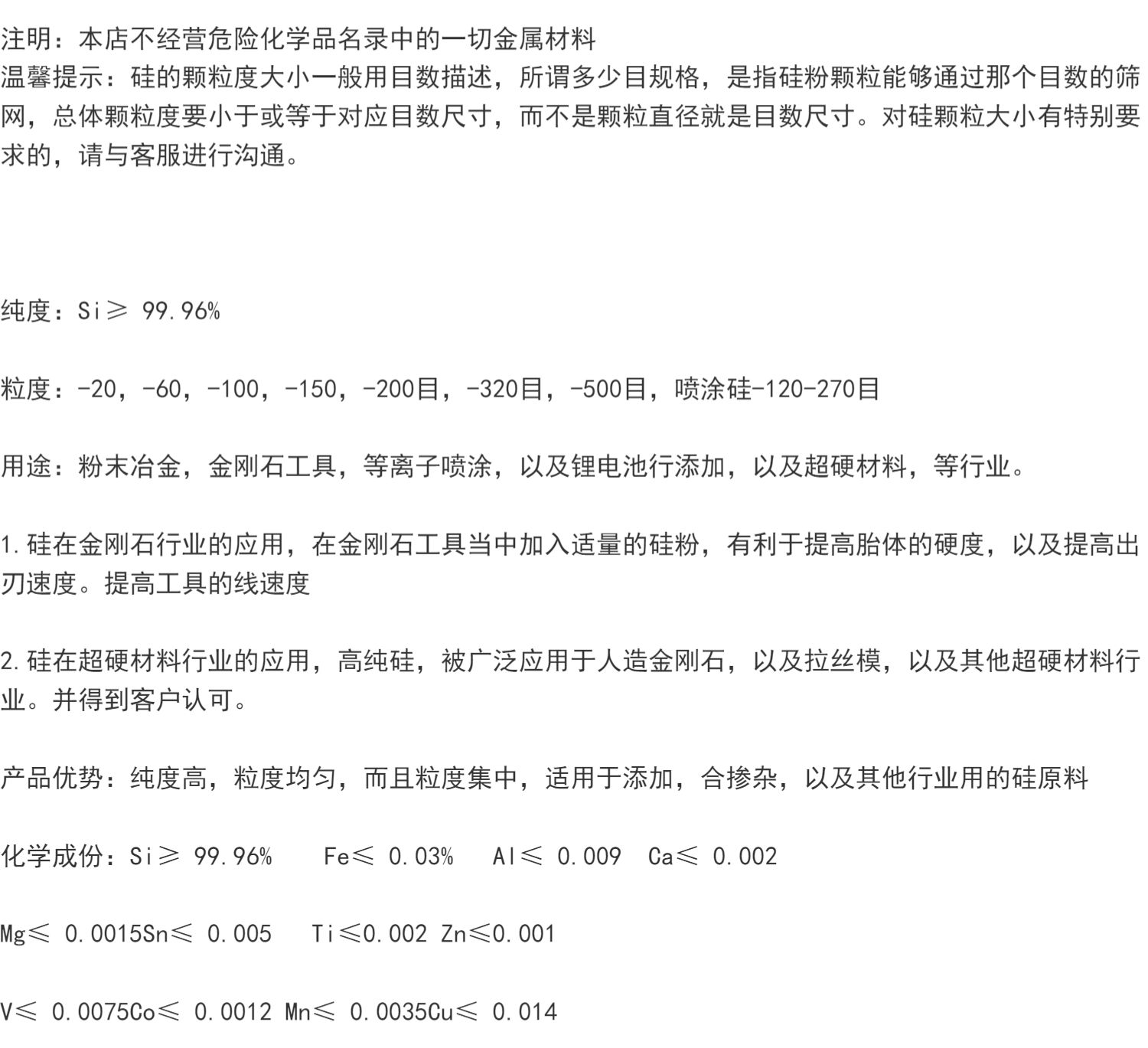 注明：本店不经营危险化学品名录中的一切金属材料
温馨提示：硅的颗粒度大小一般用目数描述，所谓多少目规格，是指硅粉颗粒能够通过那个目数的筛网，总体颗粒度要小于或等于对应目数尺寸，而不是颗粒直径就是目数尺寸。对硅颗粒大小有特别要求的，请与客服进行沟通。

纯度：Si≥ 99.96%

粒度：-20，-60，-100，-150，-200目，-320目，-500目，喷涂硅-120-270目

用途：粉末冶金，金刚石工具，等离子喷涂，以及锂电池行添加，以及超硬材料，等行业。

1.硅在金刚石行业的应用，在金刚石工具当中加入适量的硅粉，有利于提高胎体的硬度，以及提高出刃速度。提高工具的线速度

2.硅在超硬材料行业的应用，高纯硅，被广泛应用于人造金刚石，以及拉丝模，以及其他超硬材料行业。并得到客户认可。

产品优势：纯度高，粒度均匀，而且粒度集中，适用于添加，合掺杂，以及其他行业用的硅原料

化学成份：Si≥ 99.96%   Fe≤ 0.03%   Al≤ 0.009  Ca≤ 0.002

Mg≤ 0.0015Sn≤ 0.005   Ti≤0.002 Zn≤0.001

V≤ 0.0075Co≤ 0.0012 Mn≤ 0.0035Cu≤ 0.014